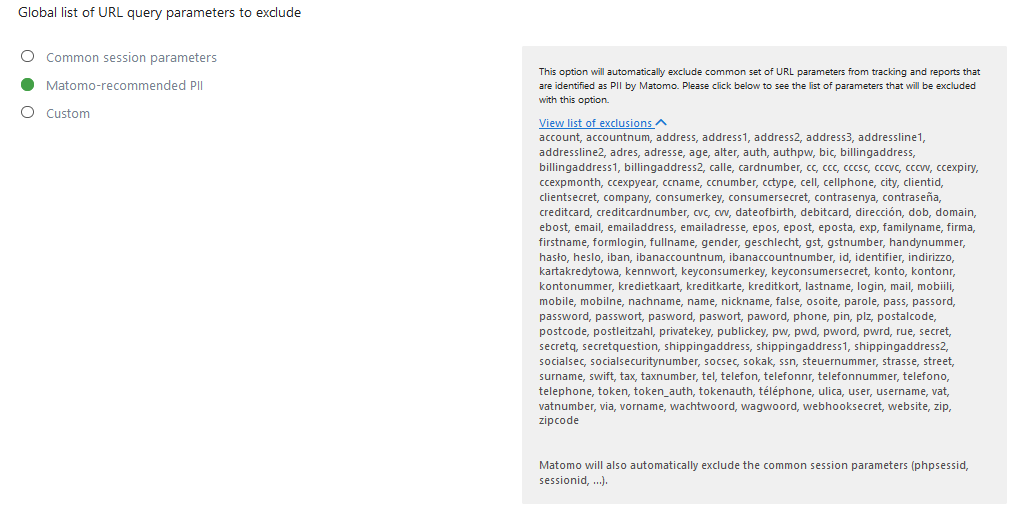 Global list of URL query parameters to exclude

Common session parameters

Matomo-recommended PII

Custom

This option will automatically exclude common set of URL parameters from tracking and reports that are identified as PII by Matomo. Please click below to see the list of parameters that will be excluded with this option.

View list of exclusions

account, accountnum, address, address1, address2, address3, addressline1, addressline2, adres, adresse, age, alter, auth, authpw, bic, billingaddress, billingaddress1, billingaddress2, calle, cardnumber, cc, ccc, cccsc, cccvc, cccvv, ccexpiry, ccexpmonth, ccexpyear, ccname, ccnumber, cctype, cell, cellphone, city, clientid, clientsecret, company, consumerkey, consumersecret, contrasenya, contraseña, creditcard, creditcardnumber, cvc, cvv, dateofbirth, debitcard, dirección, dob, domain, ebost, email, emailaddress, emailadresse, epos, epost, eposta, exp, familyname, firma, firstname, formlogin, fullname, gender, geschlecht, gst, gstnumber, handynummer, hasło, heslo, iban, ibanaccountnum, ibanaccountnumber, id, identifier, indirizzo, kartakredytowa, kennwort, keyconsumerkey, keyconsumersecret, konto, kontonr, kontonummer, kredietkaart, kreditkarte, kreditkort, lastname, login, mail, mobiili, mobile, mobilne, nachname, name, nickname, false, osoite, parole, pass, passord, password, passwort, pasword, paswort, paword, phone, pin, plz, postalcode, postcode, postleitzahl, privatekey, publickey, pw, pwd, pword, pwrd, rue, secret, secretq, secretquestion, shippingaddress, shippingaddress1, shippingaddress2, socialsec, socialsecuritynumber, socsec, sokak, ssn, steuernummer, strasse, street, surname, swift, tax, taxnumber, tel, telefon, telefonnr, telefonnummer, telefono, telephone, token, token_auth, tokenauth, téléphone, ulica, user, username, vat, vatnumber, via, vorname, wachtwoord, wagwoord, webhooksecret, website, zip, zipcode

Matomo will also automatically exclude the common session parameters (phpsessid, sessionid, ...).